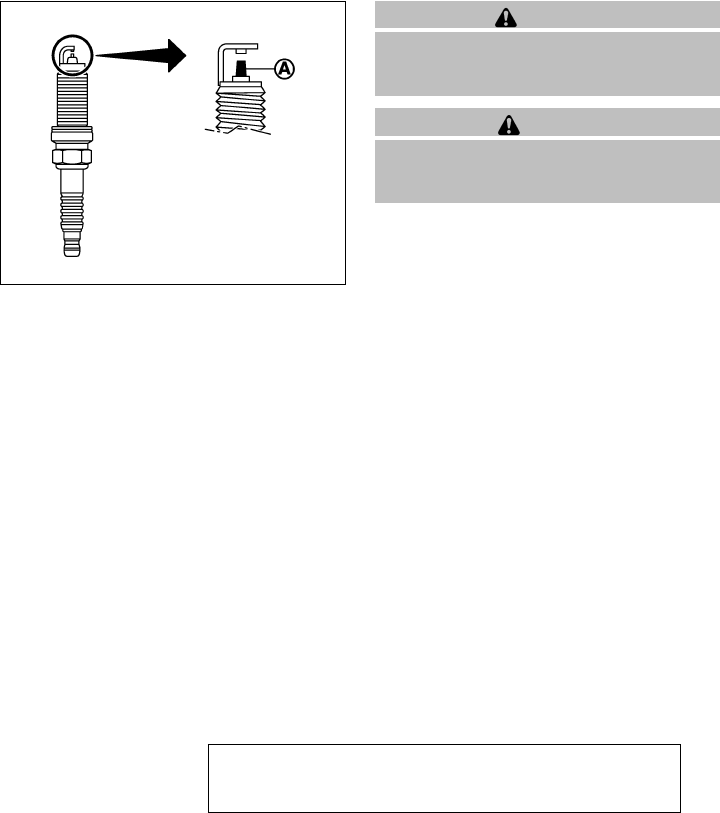 A